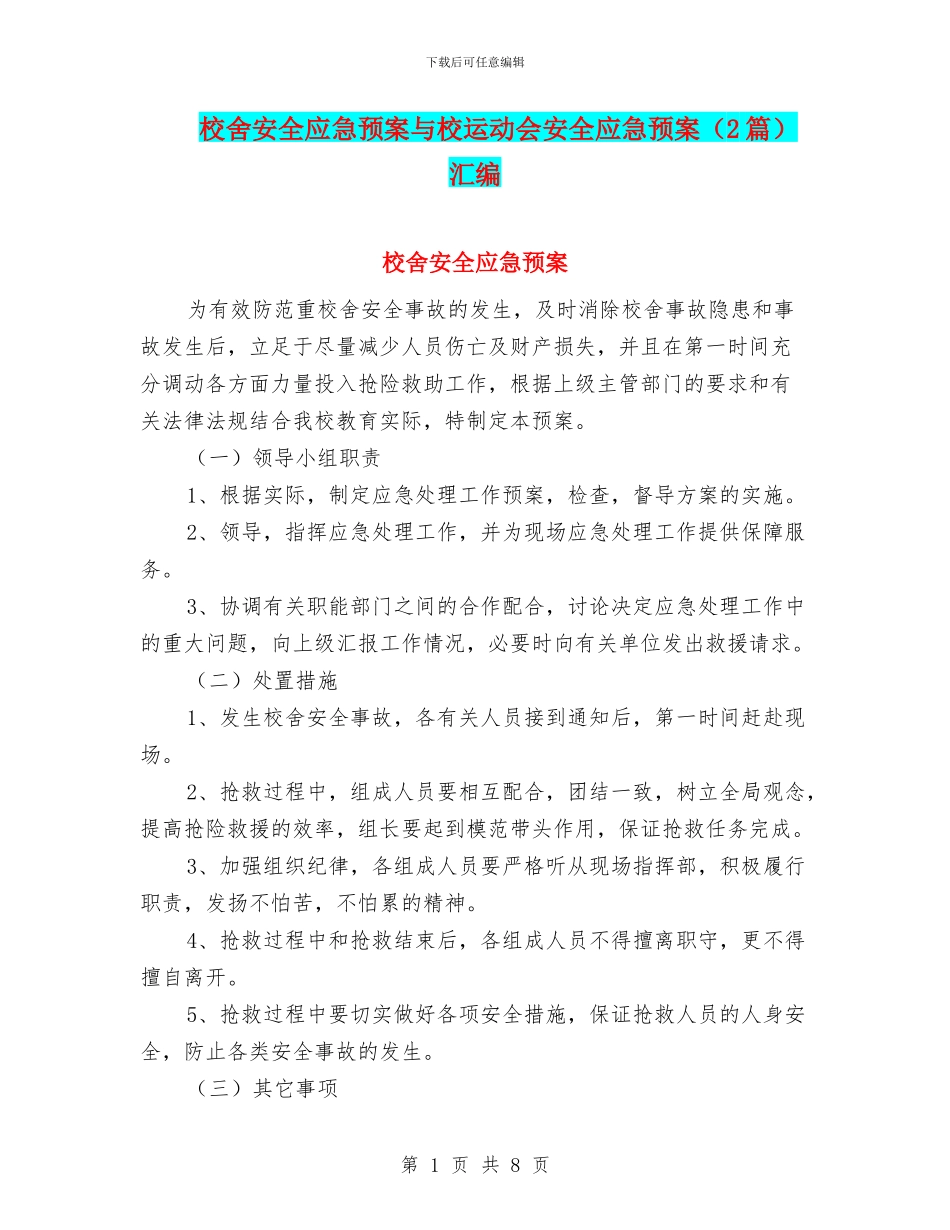 下载后可任意编辑

校舍安全应急预案与校运动会安全应急预案（2篇）汇编

校舍安全应急预案

为有效防范重校舍安全事故的发生，及时消除校舍事故隐患和事故发生后，立足于尽量减少人员伤亡及财产损失，并且在第一时间充分调动各方面力量投入抢险救助工作，根据上级主管部门的要求和有关法律法规结合我校教育实际，特制定本预案。

（一）领导小组职责

1、根据实际，制定应急处理工作预案，检查，督导方案的实施。

2、领导，指挥应急处理工作，并为现场应急处理工作提供保障服务。

3、协调有关职能部门之间的合作配合，讨论决定应急处理工作中的重大问题，向上级汇报工作情况，必要时向有关单位发出救援请求。

（二）处置措施

1、发生校舍安全事故，各有关人员接到通知后，第一时间赶赴现场。

2、抢救过程中，组成人员要相互配合，团结一致，树立全局观念，提高抢险救援的效率，组长要起到模范带头作用，保证抢救任务完成。

3、加强组织纪律，各组成人员要严格听从现场指挥部，积极履行职责，发扬不怕苦，不怕累的精神。

4、抢救过程中和抢救结束后，各组成人员不得擅离职守，更不得擅自离开。

5、抢救过程中要切实做好各项安全措施，保证抢救人员的人身安全，防止各类安全事故的发生。

（三）其它事项

第 1 页 共 8 页